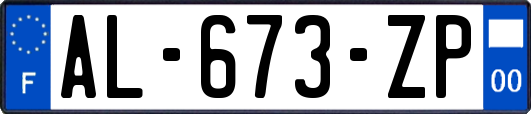 F
AL-673-ZP
00